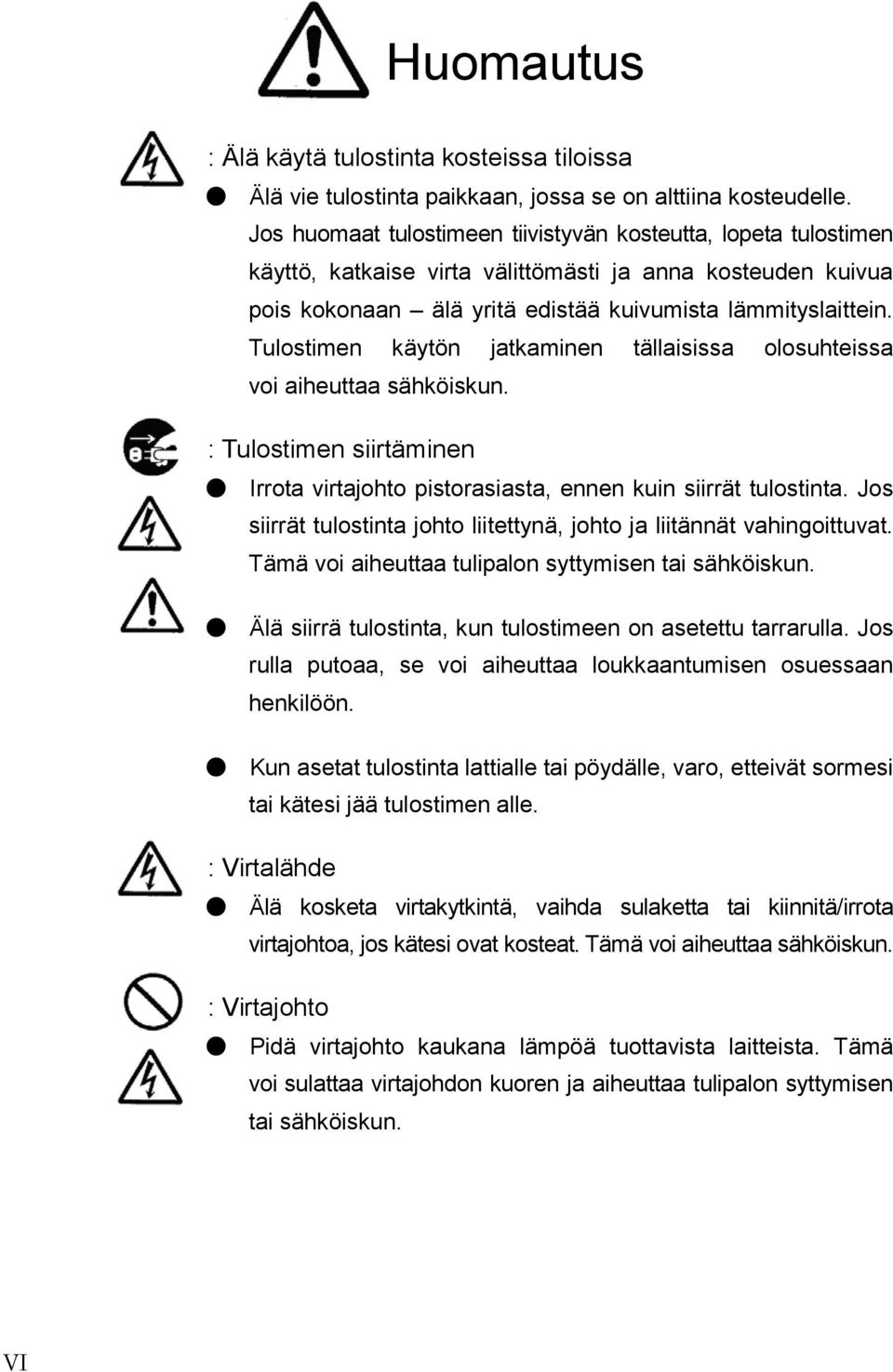 Huomautus

: Älä käytä tulostinta kosteissa tiloissa

● Älä vie tulostinta paikkaan, jossa se on alttiina kosteudelle. Jos huomaat tulostimeen tiivistyvän kosteutta, lopeta tulostimen käyttö, katkaise virta välittömästi ja anna kosteuden kuivua pois kokonaan – älä yritä edistää kuivumista lämmityslaittein. Tulostimen käytön jatkaminen tällaisissa olosuhteissa voi aiheuttaa sähköiskun.

: Tulostimen siirtäminen

● Irrota virtajohto pistorasiasta, ennen kuin siirrät tulostinta. Jos siirrät tulostinta johto liitettynä, johto ja liitännät vahingoittuvat. Tämä voi aiheuttaa tulipalon syttymisen tai sähköiskun.

● Älä siirrä tulostinta, kun tulostimeen on asetettu tarrarulla. Jos rulla putoaa, se voi aiheuttaa loukkaantumisen osuessaan henkilöön.

● Kun asetat tulostinta lattialle tai pöydälle, varo, etteivät sormesi tai kätesi jää tulostimen alle.

: Virtalähde

● Älä kosketa virtakytkintä, vaihda sulaketta tai kiinnitä/irrota virtajohtoa, jos kätesi ovat kosteat. Tämä voi aiheuttaa sähköiskun.

: Virtajohto

● Pidä virtajohto kaukana lämpöä tuottavista laitteista. Tämä voi sulattaa virtajohdon kuoren ja aiheuttaa tulipalon syttymisen tai sähköiskun.

VI